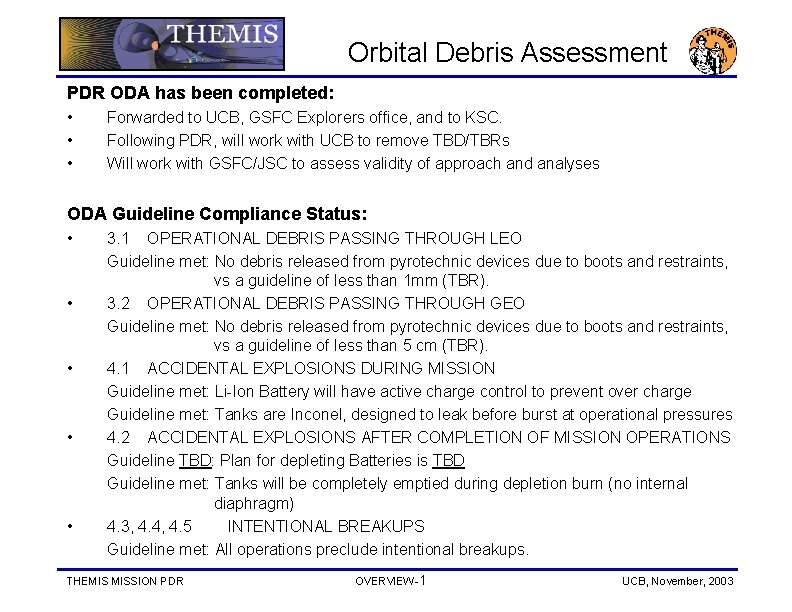 THEMIS

Orbital Debris Assessment

THEMIS

PDR ODA has been completed:
• Forwarded to UCB, GSFC Explorers office, and to KSC.
• Following PDR, will work with UCB to remove TBD/TBRs
• Will work with GSFC/JSC to assess validity of approach and analyses

ODA Guideline Compliance Status:
• 3.1 OPERATIONAL DEBRIS PASSING THROUGH LEO
Guideline met: No debris released from pyrotechnic devices due to boots and restraints, vs a guideline of less than 1mm (TBR).
• 3.2 OPERATIONAL DEBRIS PASSING THROUGH GEO
Guideline met: No debris released from pyrotechnic devices due to boots and restraints, vs a guideline of less than 5 cm (TBR).
• 4.1 ACCIDENTAL EXPLOSIONS DURING MISSION
Guideline met: Li-Ion Battery will have active charge control to prevent over charge
Guideline met: Tanks are Inconel, designed to leak before burst at operational pressures
• 4.2 ACCIDENTAL EXPLOSIONS AFTER COMPLETION OF MISSION OPERATIONS
Guideline TBD: Plan for depleting Batteries is TBD
Guideline met: Tanks will be completely emptied during depletion burn (no internal diaphragm)
• 4.3, 4.4, 4.5 INTENTIONAL BREAKUPS
Guideline met: All operations preclude intentional breakups.

THEMIS MISSION PDR OVERVIEW-1 UCB, November, 2003